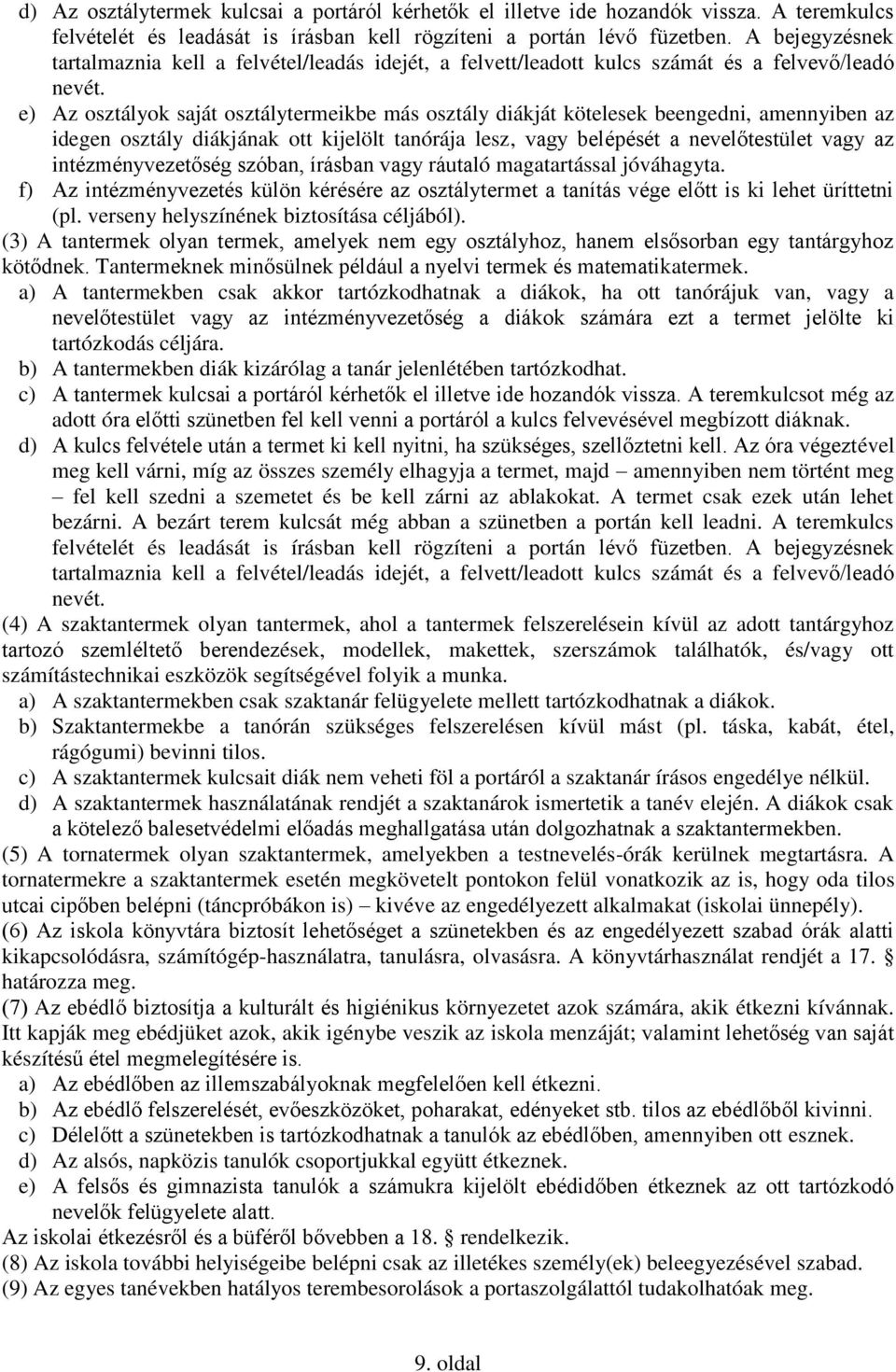 d) Az osztálytermek kulcsai a portáról kérhetők el illetve ide hozandók vissza. A teremkulcs felvételét és leadását is írásban kell rögzíteni a portán lévő füzetben. A bejegyzésnek tartalmaznia kell a felvétel/leadás idejét, a felvett/leadott kulcs számát és a felvevő/leadó nevét.

e) Az osztályok saját osztálytermeikbe más osztály diákját kötelesek beengedni, amennyiben az idegen osztály diákjának ott kijelölt tanórája lesz, vagy belépését a nevelőtestület vagy az intézményvezetőség szóban, írásban vagy ráutaló magatartással jóváhagyta.

f) Az intézményvezetés külön kérésére az osztálytermet a tanítás vége előtt is ki lehet üríttetni (pl. verseny helyszínének biztosítása céljából).

(3) A tantermek olyan termek, amelyek nem egy osztályhoz, hanem elsősorban egy tantárgyhoz kötődnek. Tantermeknek minősülnek például a nyelvi termek és matematikatermek.

a) A tantermekben csak akkor tartózkodhatnak a diákok, ha ott tanórájuk van, vagy a nevelőtestület vagy az intézményvezetőség a diákok számára ezt a termet jelölte ki tartózkodás céljára.

b) A tantermekben diák kizárólag a tanár jelenlétében tartózkodhat.

c) A tantermek kulcsai a portáról kérhetők el illetve ide hozandók vissza. A teremkulcsot még az adott óra előtti szünetben fel kell venni a portáról a kulcs felvevésével megbízott diáknak.

d) A kulcs felvétele után a termet ki kell nyitni, ha szükséges, szellőztetni kell. Az óra végeztével meg kell várni, míg az összes személy elhagyja a termet, majd – amennyiben nem történt meg – fel kell szedni a szemetet és be kell zárni az ablakokat. A termet csak ezek után lehet bezárni. A bezárt terem kulcsát még abban a szünetben a portán kell leadni. A teremkulcs felvételét és leadását is írásban kell rögzíteni a portán lévő füzetben. A bejegyzésnek tartalmaznia kell a felvétel/leadás idejét, a felvett/leadott kulcs számát és a felvevő/leadó nevét.

(4) A szaktantermek olyan tantermek, ahol a tantermek felszerelésein kívül az adott tantárgyhoz tartozó szemléltető berendezések, modellek, makettek, szerszámok találhatók, és/vagy ott számítástechnikai eszközök segítségével folyik a munka.

a) A szaktantermekben csak szaktanár felügyelete mellett tartózkodhatnak a diákok.

b) Szaktantermekbe a tanórán szükséges felszerelésen kívül mást (pl. táska, kabát, étel, rágógumi) bevinni tilos.

c) A szaktantermek kulcsait diák nem veheti föl a portáról a szaktanár írásos engedélye nélkül.

d) A szaktantermek használatának rendjét a szaktanárok ismertetik a tanév elején. A diákok csak a kötelező balesetvédelmi előadás meghallgatása után dolgozhatnak a szaktantermekben.

(5) A tornatermek olyan szaktantermek, amelyekben a testnevelés-órák kerülnek megtartásra. A tornatermekre a szaktantermek esetén megkövetelt pontokon felül vonatkozik az is, hogy oda tilos utcai cipőben belépni (táncpróbákon is) – kivéve az engedélyezett alkalmakat (iskolai ünnepély).

(6) Az iskola könyvtára biztosít lehetőséget a szünetekben és az engedélyezett szabad órák alatti kikapcsolódásra, számítógép-használatra, tanulásra, olvasásra. A könyvtárhasználat rendjét a 17. § határozza meg.

(7) Az ebédlő biztosítja a kulturált és higiénikus környezetet azok számára, akik étkezni kívánnak. Itt kapják meg ebédjüket azok, akik igénybe veszik az iskola menzáját; valamint lehetőség van saját készítésű étel megmelegítésére is.

a) Az ebédlőben az illemszabályoknak megfelelően kell étkezni.

b) Az ebédlő felszerelését, evőeszközöket, poharakat, edényeket stb. tilos az ebédlőből kivinni.

c) Délelőtt a szünetekben is tartózkodhatnak a tanulók az ebédlőben, amennyiben ott esznek.

d) Az alsós, napközis tanulók csoportjukkal együtt étkeznek.

e) A felsős és gimnazista tanulók a számukra kijelölt ebédidőben étkeznek az ott tartózkodó nevelők felügyelete alatt.

Az iskolai étkezésről és a büféről bővebben a 18. § rendelkezik.

(8) Az iskola további helyiségeibe belépni csak az illetékes személy(ek) beleegyezésével szabad.

(9) Az egyes tanévekben hatályos terembesorolások a portaszolgálattól tudakolhatóak meg.

9. oldal